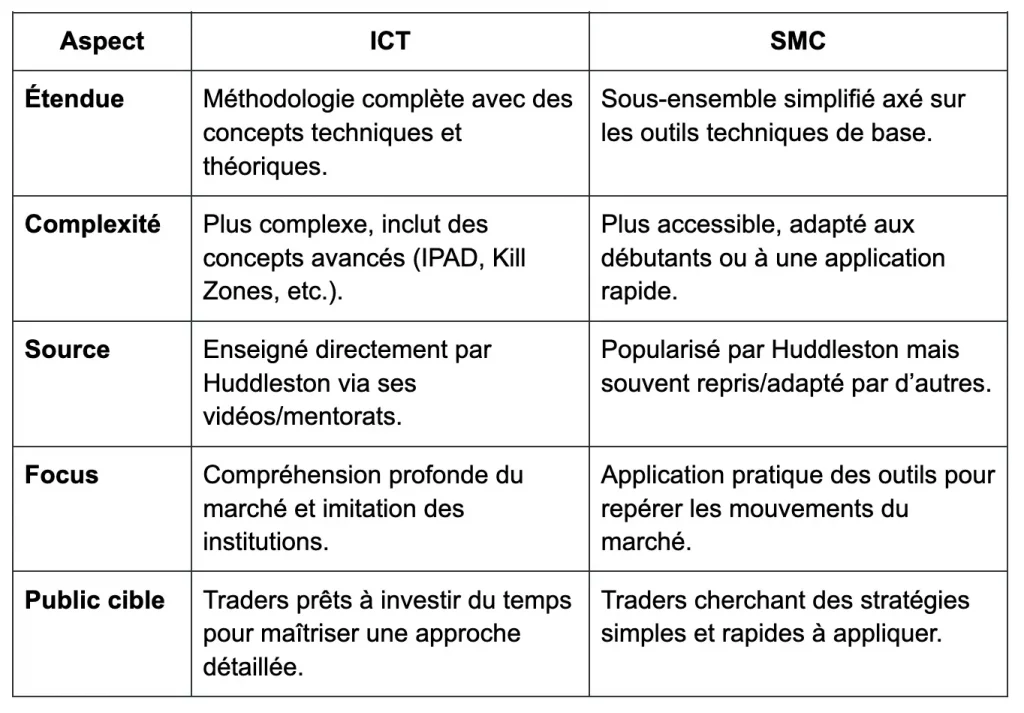 | Aspect | ICT | SMC |
|---|---|---|
| Étendue | Méthodologie complète avec des concepts techniques et théoriques. | Sous-ensemble simplifié axé sur les outils techniques de base. |
| Complexité | Plus complexe, inclut des concepts avancés (IPAD, Kill Zones, etc.). | Plus accessible, adapté aux débutants ou à une application rapide. |
| Source | Enseigné directement par Huddleston via ses vidéos/mentorats. | Popularisé par Huddleston mais souvent repris/adapté par d'autres. |
| Focus | Compréhension profonde du marché et imitation des institutions. | Application pratique des outils pour repérer les mouvements du marché. |
| Public cible | Traders prêts à investir du temps pour maîtriser une approche détaillée. | Traders cherchant des stratégies simples et rapides à appliquer. |